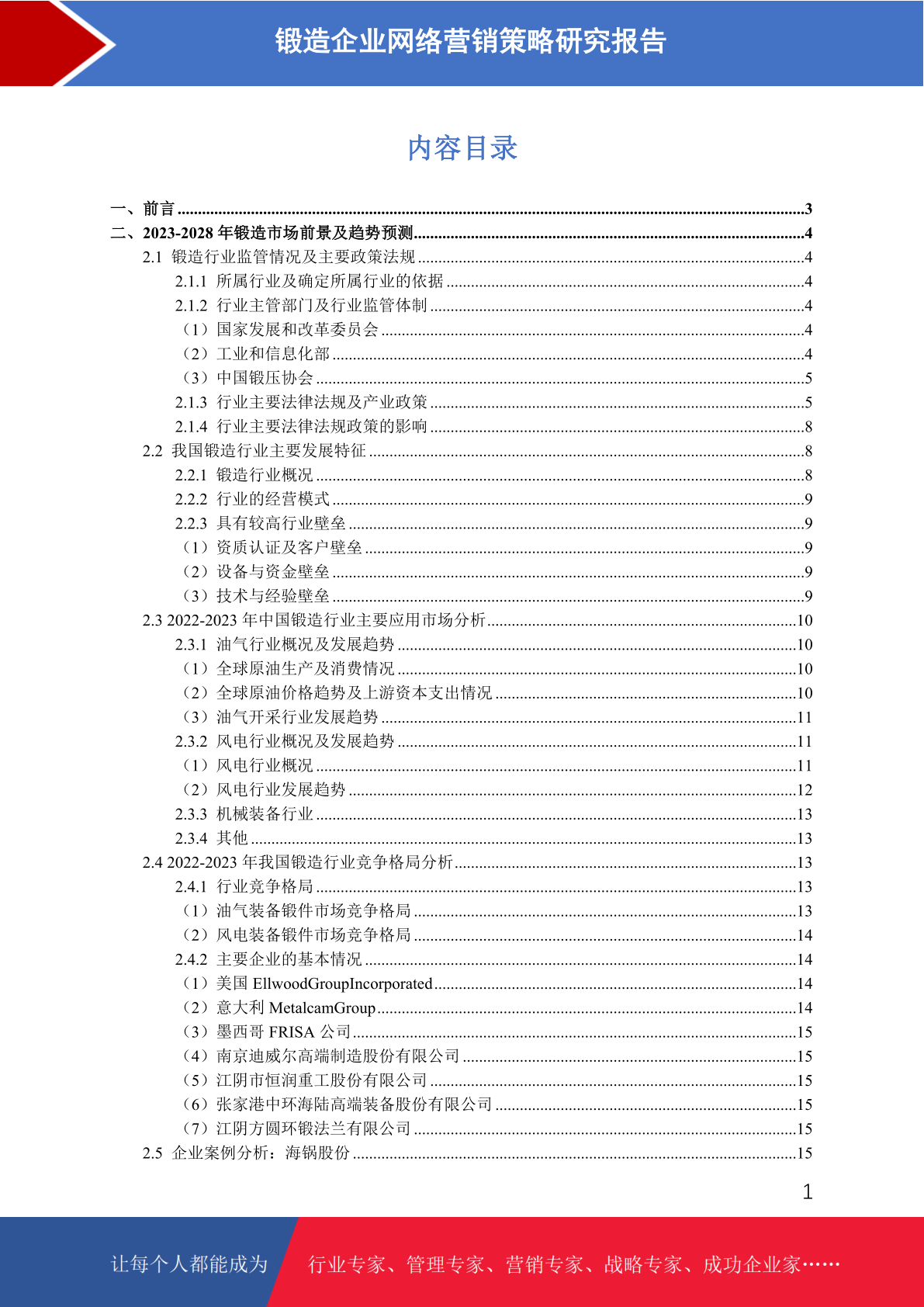 锻造企业网络营销策略研究报告

内容目录

一、前言 3
二、2023-2028年锻造市场前景及趋势预测 4
2.1 锻造行业监管情况及主要政策法规 4
2.1.1 所属行业及确定所属行业的依据 4
2.1.2 行业主管部门及行业监管体制 4
（1）国家发展和改革委员会 4
（2）工业和信息化部 4
（3）中国锻压协会 5
2.1.3 行业主要法律法规及产业政策 5
2.1.4 行业主要法律法规政策的影响 8
2.2 我国锻造行业主要发展特征 8
2.2.1 锻造行业概况 8
2.2.2 行业的经营模式 9
2.2.3 具有较高行业壁垒 9
（1）资质认证及客户壁垒 9
（2）设备与资金壁垒 9
（3）技术与经验壁垒 9
2.3 2022-2023年中国锻造行业主要应用市场分析 10
2.3.1 油气行业概况及发展趋势 10
（1）全球原油生产及消费情况 10
（2）全球原油价格趋势及上游资本支出情况 10
（3）油气开采行业发展趋势 11
2.3.2 风电行业概况及发展趋势 11
（1）风电行业概况 11
（2）风电行业发展趋势 12
2.3.3 机械装备行业 13
2.3.4 其他 13
2.4 2022-2023年我国锻造行业竞争格局分析 13
2.4.1 行业竞争格局 13
（1）油气装备锻件市场竞争格局 13
（2）风电装备锻件市场竞争格局 14
2.4.2 主要企业的基本情况 14
（1）美国EllwoodGroupIncorporated 14
（2）意大利MetalcamGroup 14
（3）墨西哥FRISA公司 15
（4）南京迪威尔高端制造股份有限公司 15
（5）江阴市恒润重工股份有限公司 15
（6）张家港中环海陆高端装备股份有限公司 15
（7）江阴方圆环锻法兰有限公司 15
2.5 企业案例分析：海锅股份 15

1

让每个人都能成为 行业专家、管理专家、营销专家、战略专家、成功企业家……